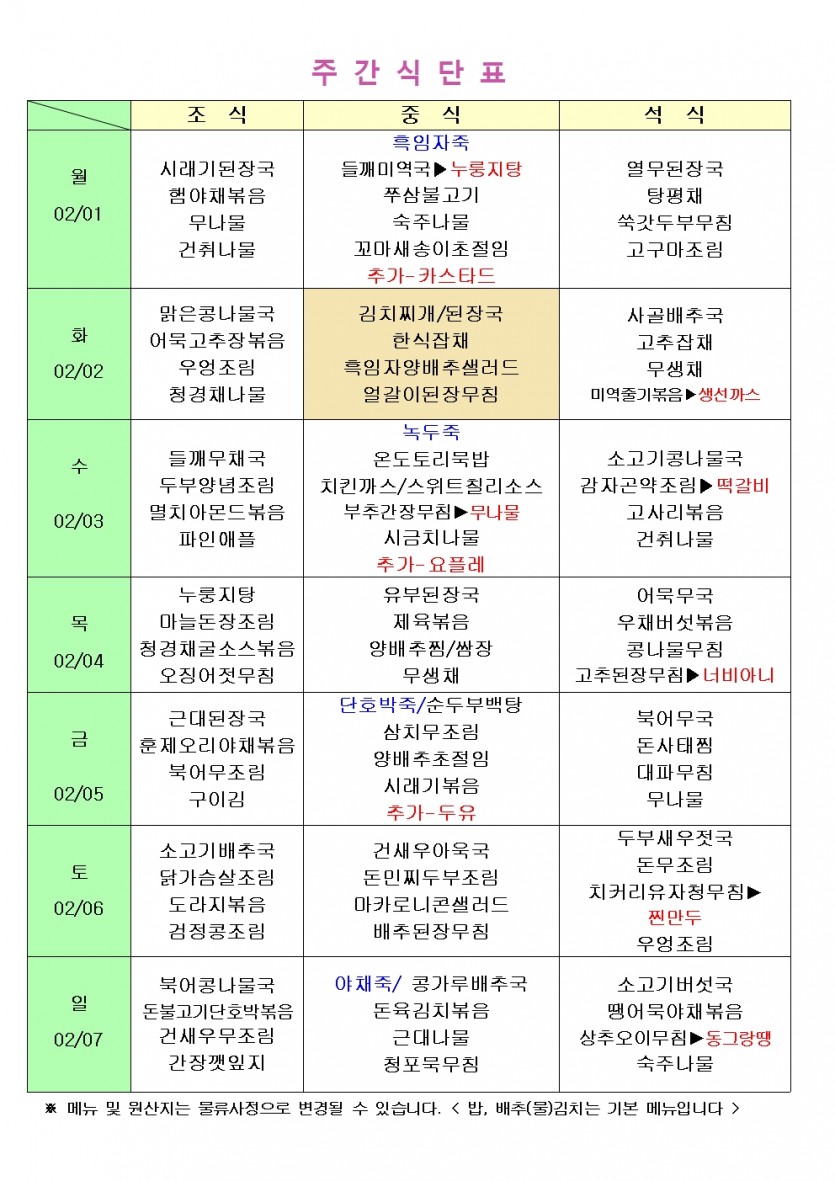 주 간 식 단 표

| | 조 식 | 중 식 | 석 식 |
|---|---|---|---|
| 월 02/01 | 시래기된장국 햄야채볶음 무나물 건취나물 | 흑임자죽 들깨미역국▶누룽지탕 쭈삼불고기 숙주나물 꼬마새송이초절임 추가-카스타드 | 열무된장국 탕평채 쑥갓두부무침 고구마조림 |
| 화 02/02 | 맑은콩나물국 어묵고추장볶음 우엉조림 청경채나물 | 김치찌개/된장국 한식잡채 흑임자양배추샐러드 얼갈이된장무침 | 사골배추국 고추잡채 무생채 미역줄기볶음▶생선까스 |
| 수 02/03 | 들깨무채국 두부양념조림 멸치아몬드볶음 파인애플 | 녹두죽 온도토리묵밥 치킨까스/스위트칠리소스 부추간장무침▶무나물 시금치나물 추가-요플레 | 소고기콩나물국 감자곤약조림▶떡갈비 고사리볶음 건취나물 |
| 목 02/04 | 누룽지탕 마늘돈장조림 청경채굴소스볶음 오징어젓무침 | 유부된장국 제육볶음 양배추찜/쌈장 무생채 | 어묵무국 우채버섯볶음 콩나물무침 고추된장무침▶너비아니 |
| 금 02/05 | 근대된장국 훈제오리야채볶음 북어무조림 구이김 | 단호박죽/순두부백탕 삼치무조림 양배추초절임 시래기볶음 추가-두유 | 북어무국 돈사태찜 대파무침 무나물 |
| 토 02/06 | 소고기배추국 닭가슴살조림 도라지볶음 검정콩조림 | 건새우아욱국 돈민찌두부조림 마카로니콘샐러드 배추된장무침 | 두부새우젓국 돈무조림 치커리유자청무침▶ 찐만두 우엉조림 |
| 일 02/07 | 북어콩나물국 돈불고기단호박볶음 건새우무조림 간장깻잎지 | 야채죽/ 콩가루배추국 돈육김치볶음 근대나물 청포묵무침 | 소고기버섯국 땡어묵야채볶음 상추오이무침▶동그랑땡 숙주나물 |

※ 메뉴 및 원산지는 물류사정으로 변경될 수 있습니다. < 밥, 배추(물)김치는 기본 메뉴입니다 >